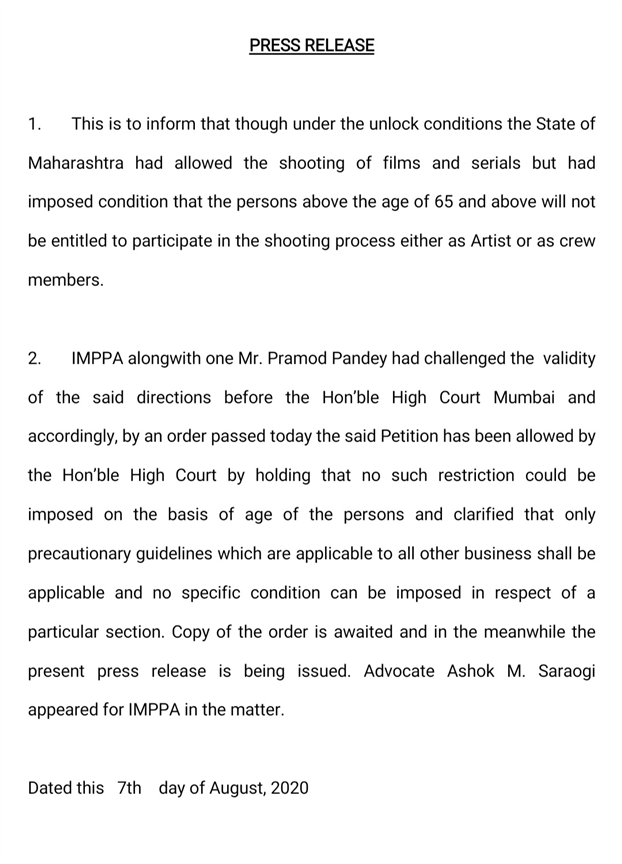 PRESS RELEASE

1. This is to inform that though under the unlock conditions the State of Maharashtra had allowed the shooting of films and serials but had imposed condition that the persons above the age of 65 and above will not be entitled to participate in the shooting process either as Artist or as crew members.

2. IMPPA alongwith one Mr. Pramod Pandey had challenged the validity of the said directions before the Hon'ble High Court Mumbai and accordingly, by an order passed today the said Petition has been allowed by the Hon'ble High Court by holding that no such restriction could be imposed on the basis of age of the persons and clarified that only precautionary guidelines which are applicable to all other business shall be applicable and no specific condition can be imposed in respect of a particular section. Copy of the order is awaited and in the meanwhile the present press release is being issued. Advocate Ashok M. Saraogi appeared for IMPPA in the matter.

Dated this 7th day of August, 2020